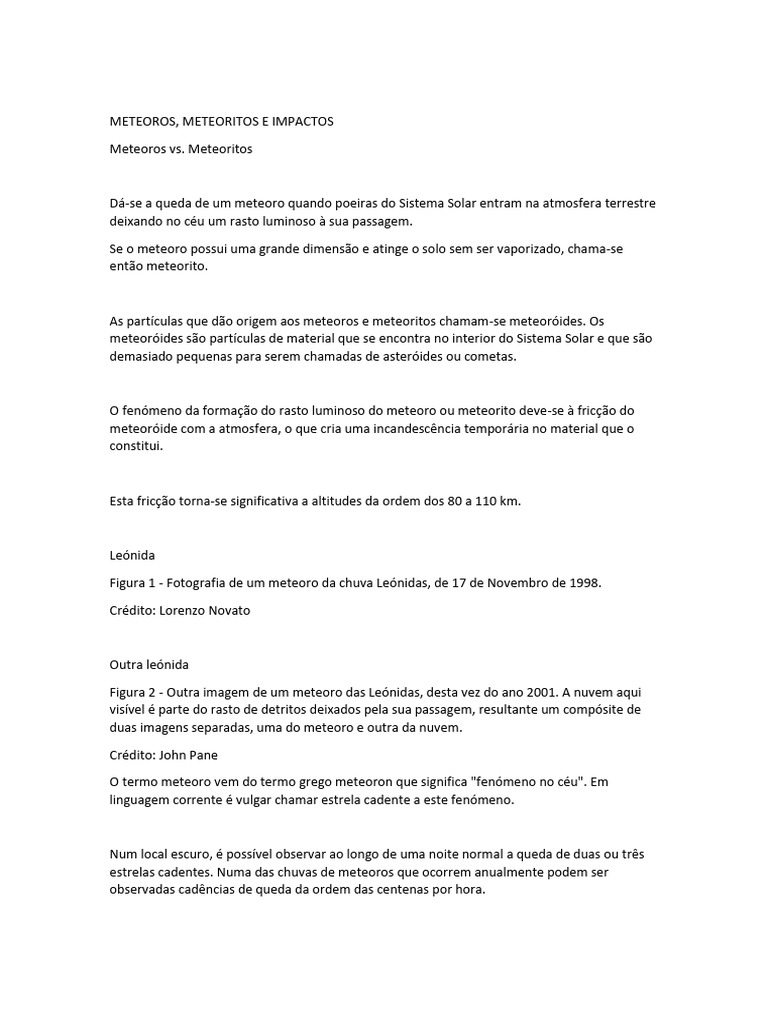 METEOROS, METEORITOS E IMPACTOS

Meteoros vs. Meteoritos

Dá-se a queda de um meteoro quando poeiras do Sistema Solar entram na atmosfera terrestre deixando no céu um rasto luminoso à sua passagem.

Se o meteoro possui uma grande dimensão e atinge o solo sem ser vaporizado, chama-se então meteorito.

As partículas que dão origem aos meteoros e meteoritos chamam-se meteoróides. Os meteoróides são partículas de material que se encontra no interior do Sistema Solar e que são demasiado pequenas para serem chamadas de asteróides ou cometas.

O fenómeno da formação do rasto luminoso do meteoro ou meteorito deve-se à fricção do meteoróide com a atmosfera, o que cria uma incandescência temporária no material que o constitui.

Esta fricção torna-se significativa a altitudes da ordem dos 80 a 110 km.

Leónida

Figura 1 - Fotografia de um meteoro da chuva Leónidas, de 17 de Novembro de 1998.

Crédito: Lorenzo Novato

Outra leónida

Figura 2 - Outra imagem de um meteoro das Leónidas, desta vez do ano 2001. A nuvem aqui visível é parte do rasto de detritos deixados pela sua passagem, resultante um compósite de duas imagens separadas, uma do meteoro e outra da nuvem.

Crédito: John Pane

O termo meteoro vem do termo grego meteoron que significa "fenómeno no céu". Em linguagem corrente é vulgar chamar estrela cadente a este fenómeno.

Num local escuro, é possível observar ao longo de uma noite normal a queda de duas ou três estrelas cadentes. Numa das chuvas de meteoros que ocorrem anualmente podem ser observadas cadências de queda da ordem das centenas por hora.